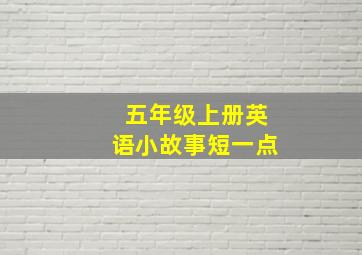 五年级上册英语小故事短一点